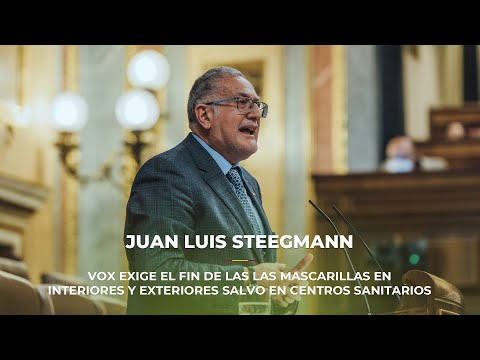 JUAN LUIS STEEGMANN

VOX EXIGE EL FIN DE LAS LAS MASCARILLAS EN INTERIORES Y EXTERIORES SALVO EN CENTROS SANITARIOS